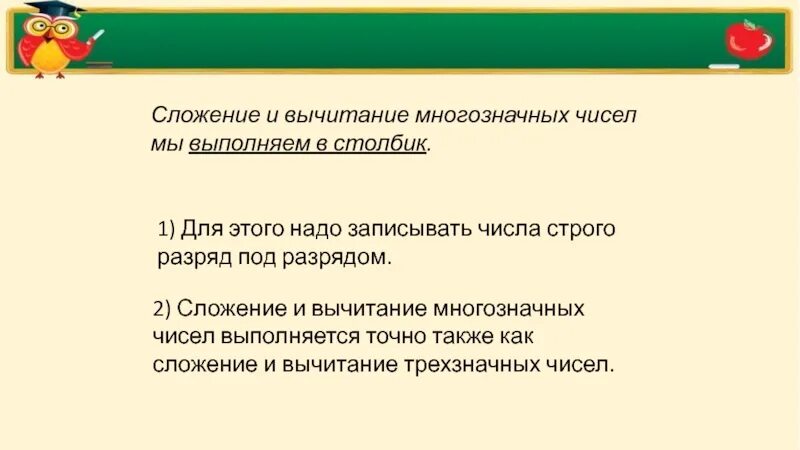 Сложение и вычитание многозначных чисел мы выполняем в столбик.

1) Для этого надо записывать числа строго разряд под разрядом.

2) Сложение и вычитание многозначных чисел выполняется точно также как сложение и вычитание трехзначных чисел.